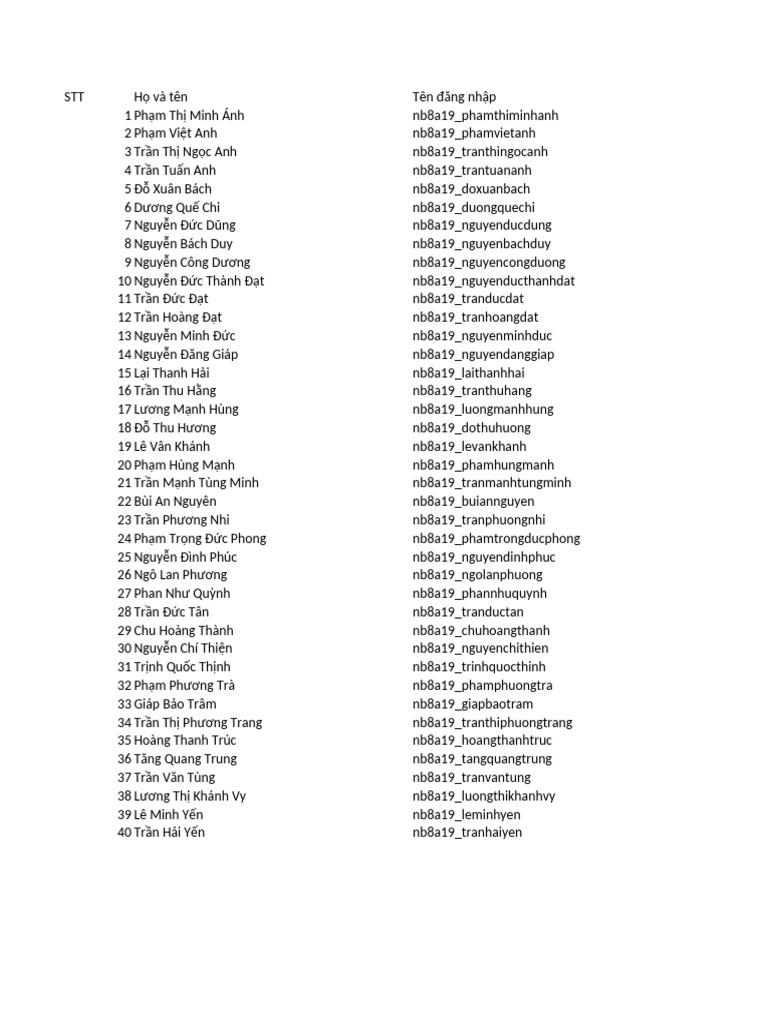 | STT | Họ và tên | Tên đăng nhập |
|---|---|---|
| 1 | Phạm Thị Minh Ánh | nb8a19_phamthiminhanh |
| 2 | Phạm Việt Anh | nb8a19_phamvietanh |
| 3 | Trần Thị Ngọc Anh | nb8a19_tranthingocanh |
| 4 | Trần Tuấn Anh | nb8a19_trantuananh |
| 5 | Đỗ Xuân Bách | nb8a19_doxuanbach |
| 6 | Dương Quế Chi | nb8a19_duongquechi |
| 7 | Nguyễn Đức Dũng | nb8a19_nguyenducdung |
| 8 | Nguyễn Bách Duy | nb8a19_nguyenbachduy |
| 9 | Nguyễn Công Dương | nb8a19_nguyencongduong |
| 10 | Nguyễn Đức Thành Đạt | nb8a19_nguyenducthanhdat |
| 11 | Trần Đức Đạt | nb8a19_tranducdat |
| 12 | Trần Hoàng Đạt | nb8a19_tranhoangdat |
| 13 | Nguyễn Minh Đức | nb8a19_nguyenminhduc |
| 14 | Nguyễn Đăng Giáp | nb8a19_nguyendanggiap |
| 15 | Lại Thanh Hải | nb8a19_laithanhhai |
| 16 | Trần Thu Hằng | nb8a19_tranthuhang |
| 17 | Lương Mạnh Hùng | nb8a19_luongmanhhung |
| 18 | Đỗ Thu Hương | nb8a19_dothuhuong |
| 19 | Lê Vân Khánh | nb8a19_levankhanh |
| 20 | Phạm Hùng Mạnh | nb8a19_phamhungmanh |
| 21 | Trần Mạnh Tùng Minh | nb8a19_tranmanhtungminh |
| 22 | Bùi An Nguyên | nb8a19_buiannguyen |
| 23 | Trần Phương Nhi | nb8a19_tranphuongnhi |
| 24 | Phạm Trọng Đức Phong | nb8a19_phamtrongducphong |
| 25 | Nguyễn Đình Phúc | nb8a19_nguyendinhphuc |
| 26 | Ngô Lan Phương | nb8a19_ngolanphuong |
| 27 | Phan Như Quỳnh | nb8a19_phannhuquynh |
| 28 | Trần Đức Tân | nb8a19_tranductan |
| 29 | Chu Hoàng Thành | nb8a19_chuhoangthanh |
| 30 | Nguyễn Chí Thiện | nb8a19_nguyenchithien |
| 31 | Trịnh Quốc Thịnh | nb8a19_trinhquocthinh |
| 32 | Phạm Phương Trà | nb8a19_phamphuongtra |
| 33 | Giáp Bảo Trâm | nb8a19_giapbaotram |
| 34 | Trần Thị Phương Trang | nb8a19_tranthiphuongtrang |
| 35 | Hoàng Thanh Trúc | nb8a19_hoangthanhtruc |
| 36 | Tăng Quang Trung | nb8a19_tangquangtrung |
| 37 | Trần Văn Tùng | nb8a19_tranvantung |
| 38 | Lương Thị Khánh Vy | nb8a19_luongthikhanhvy |
| 39 | Lê Minh Yến | nb8a19_leminhyen |
| 40 | Trần Hải Yến | nb8a19_tranhaiyen |